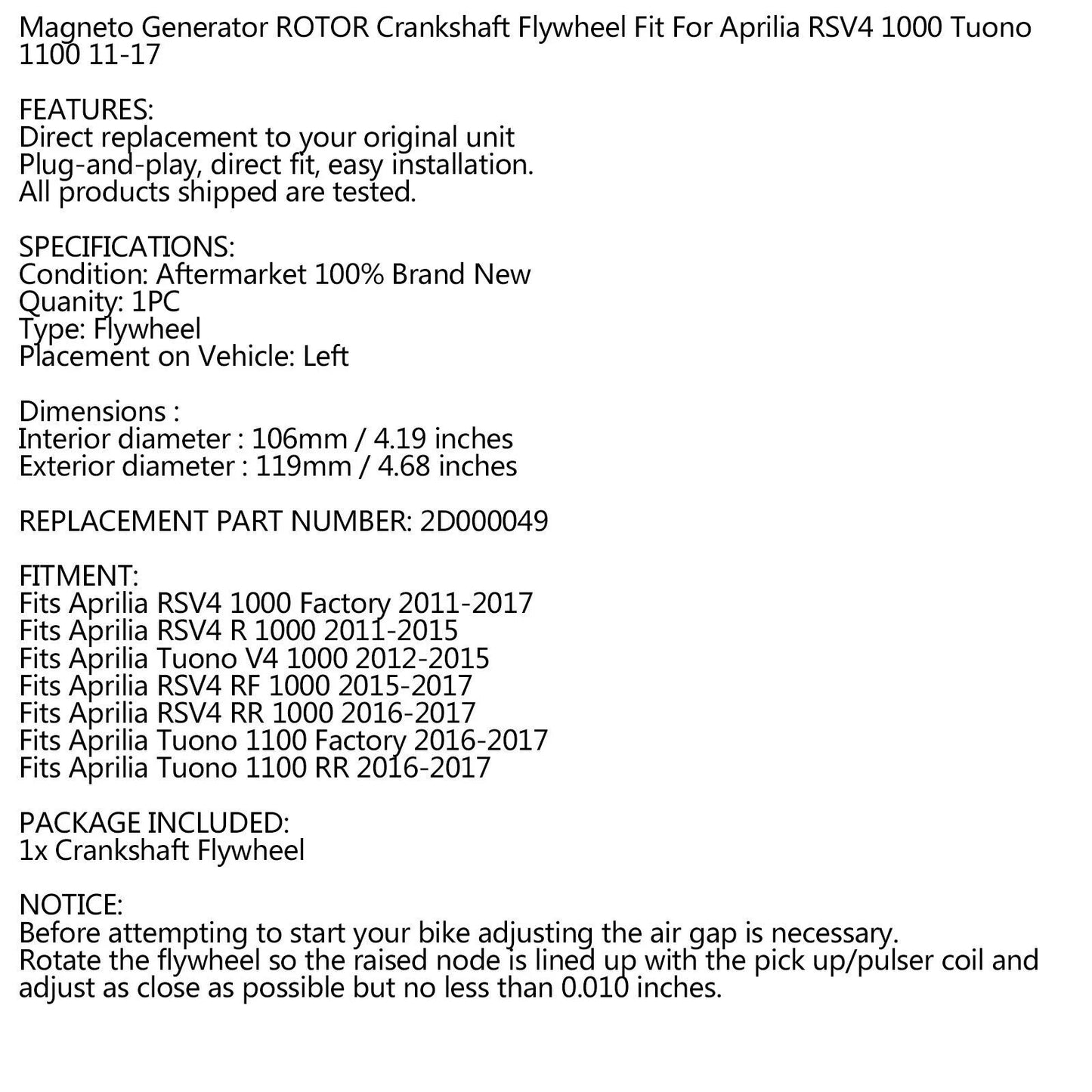 Magneto Generator ROTOR Crankshaft Flywheel Fit For Aprilia RSV4 1000 Tuono 1100 11-17

FEATURES:
Direct replacement to your original unit
Plug-and-play, direct fit, easy installation.
All products shipped are tested.

SPECIFICATIONS:
Condition: Aftermarket 100% Brand New
Quanity: 1PC
Type: Flywheel
Placement on Vehicle: Left

Dimensions :
Interior diameter : 106mm / 4.19 inches
Exterior diameter : 119mm / 4.68 inches

REPLACEMENT PART NUMBER: 2D000049

FITMENT:
Fits Aprilia RSV4 1000 Factory 2011-2017
Fits Aprilia RSV4 R 1000 2011-2015
Fits Aprilia Tuono V4 1000 2012-2015
Fits Aprilia RSV4 RF 1000 2015-2017
Fits Aprilia RSV4 RR 1000 2016-2017
Fits Aprilia Tuono 1100 Factory 2016-2017
Fits Aprilia Tuono 1100 RR 2016-2017

PACKAGE INCLUDED:
1x Crankshaft Flywheel

NOTICE:
Before attempting to start your bike adjusting the air gap is necessary.
Rotate the flywheel so the raised node is lined up with the pick up/pulser coil and adjust as close as possible but no less than 0.010 inches.